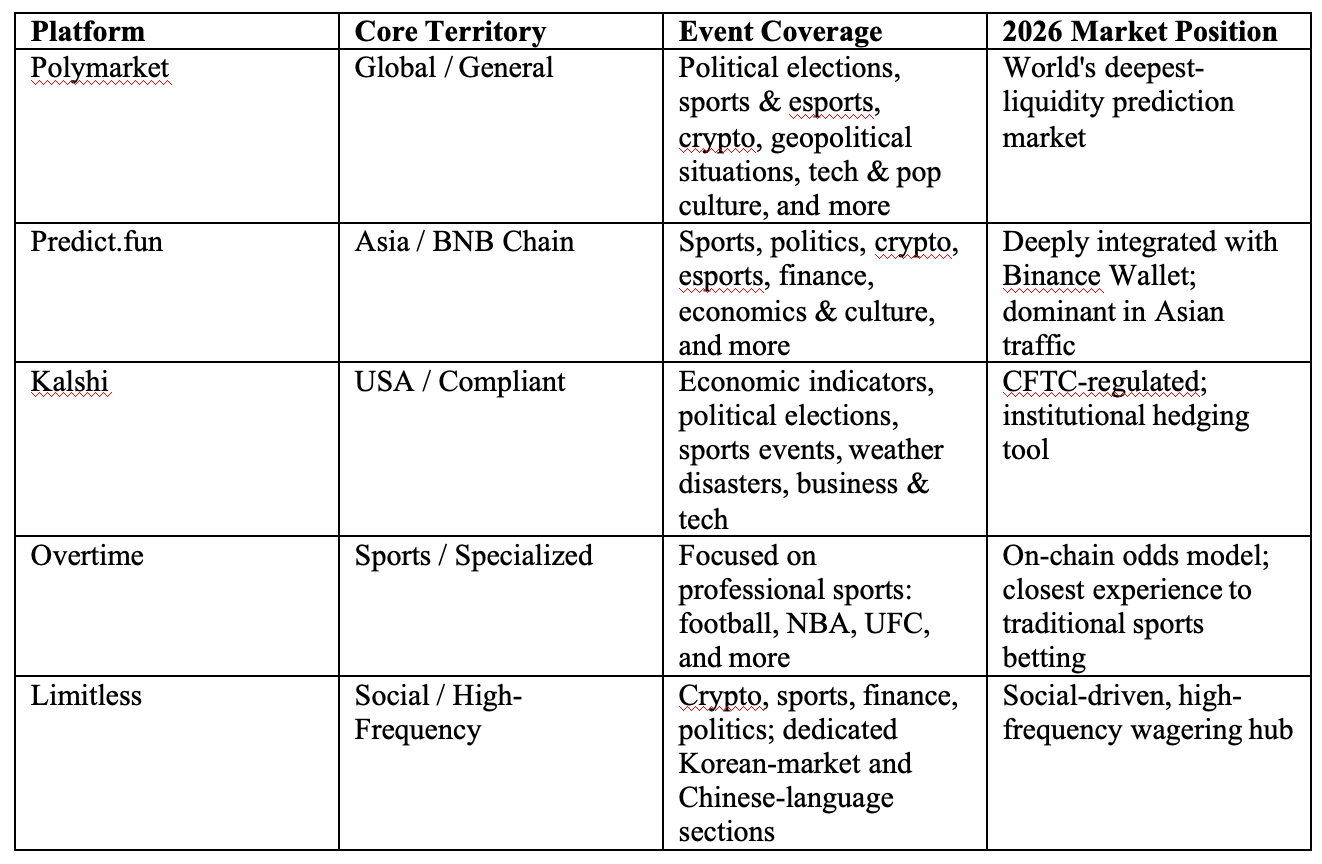 | Platform | Core Territory | Event Coverage | 2026 Market Position |
|---|---|---|---|
| Polymarket | Global / General | Political elections, sports & esports, crypto, geopolitical situations, tech & pop culture, and more | World's deepest-liquidity prediction market |
| Predict.fun | Asia / BNB Chain | Sports, politics, crypto, esports, finance, economics & culture, and more | Deeply integrated with Binance Wallet; dominant in Asian traffic |
| Kalshi | USA / Compliant | Economic indicators, political elections, sports events, weather disasters, business & tech | CFTC-regulated; institutional hedging tool |
| Overtime | Sports / Specialized | Focused on professional sports: football, NBA, UFC, and more | On-chain odds model; closest experience to traditional sports betting |
| Limitless | Social / High-Frequency | Crypto, sports, finance, politics; dedicated Korean-market and Chinese-language sections | Social-driven, high-frequency wagering hub |